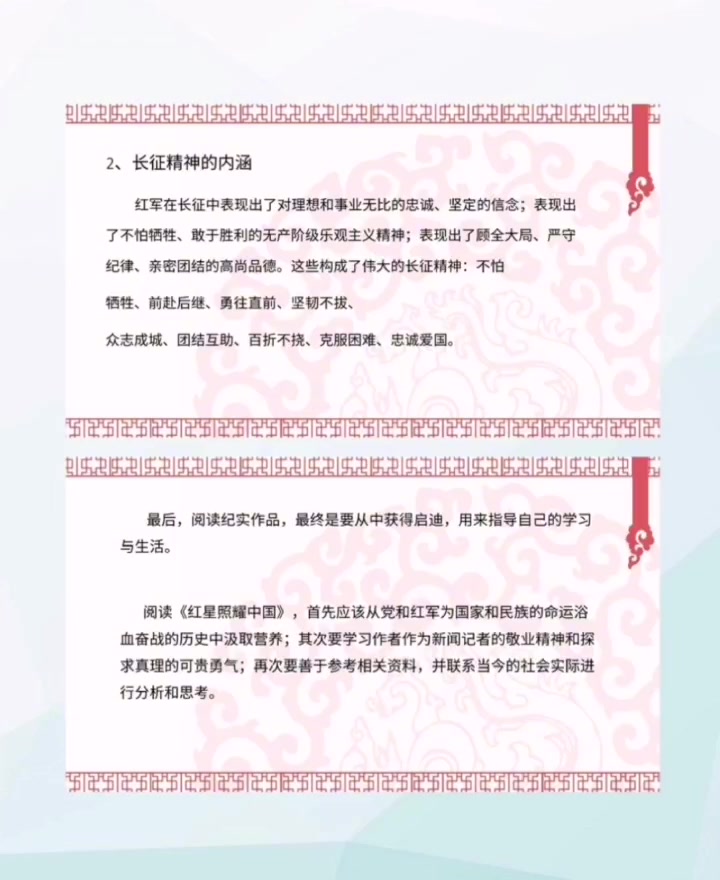 2、长征精神的内涵

红军在长征中表现出了对理想和事业无比的忠诚、坚定的信念；表现出了不怕牺牲、敢于胜利的无产阶级乐观主义精神；表现出了顾全大局、严守纪律、亲密团结的高尚品德。这些构成了伟大的长征精神：不怕

牺牲、前赴后继、勇往直前、坚韧不拔、

众志成城、团结互助、百折不挠、克服困难、忠诚爱国。

最后，阅读纪实作品，最终是要从中获得启迪，用来指导自己的学习与生活。

阅读《红星照耀中国》，首先应该从党和红军为国家和民族的命运浴血奋战的历史中汲取营养；其次要学习作者作为新闻记者的敬业精神和探求真理的可贵勇气；再次要善于参考相关资料，并联系当今的社会实际进行分析和思考。